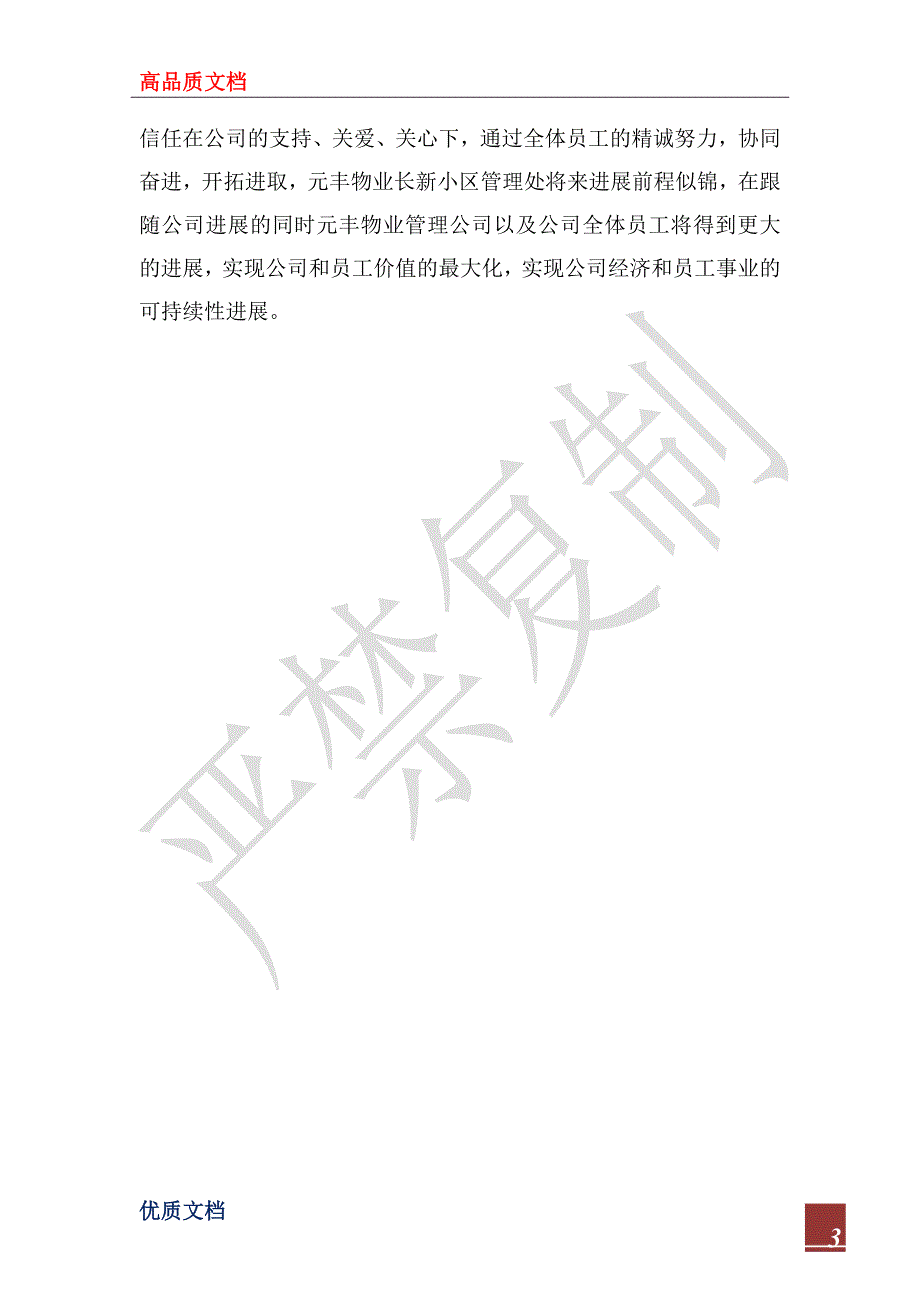 高品质文档

信任在公司的支持、关爱、关心下，通过全体员工的精诚努力，协同奋进，开拓进取，元丰物业长新小区管理处将来进展前程似锦，在跟随公司进展的同时元丰物业管理公司以及公司全体员工将得到更大的进展，实现公司和员工价值的最大化，实现公司经济和员工事业的可持续性进展。

严禁复制

优质文档

3